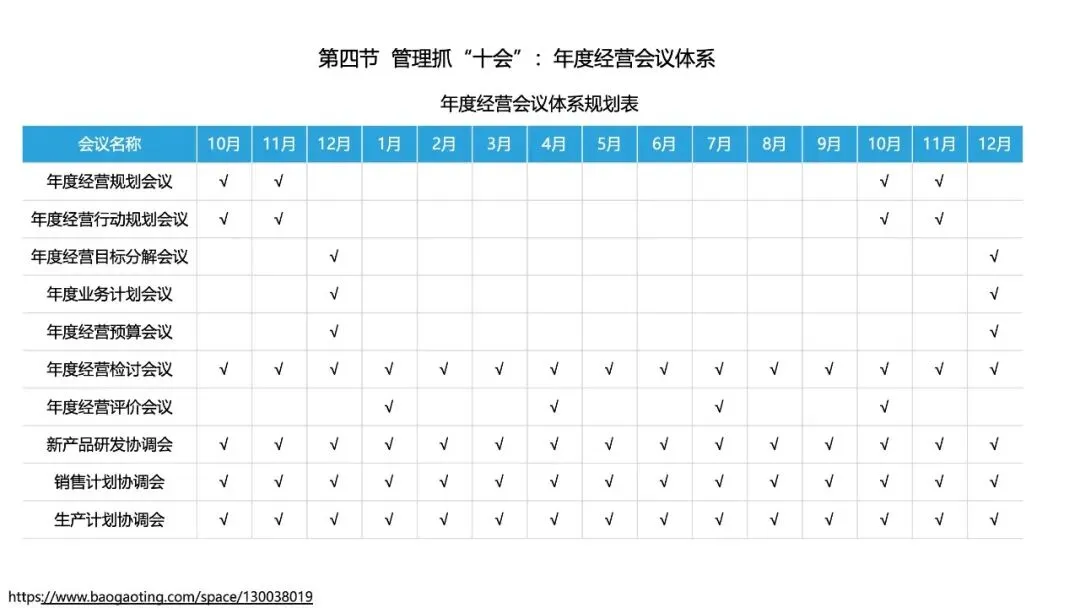 第四节 管理抓“十会”：年度经营会议体系

年度经营会议体系规划表

| 会议名称 | 10月 | 11月 | 12月 | 1月 | 2月 | 3月 | 4月 | 5月 | 6月 | 7月 | 8月 | 9月 | 10月 | 11月 | 12月 |
|---|---|---|---|---|---|---|---|---|---|---|---|---|---|---|---|
| 年度经营规划会议 | √ | √ | | | | | | | | | | | √ | √ | |
| 年度经营行动规划会议 | √ | √ | | | | | | | | | | | √ | √ | |
| 年度经营目标分解会议 | | | √ | | | | | | | | | | | | √ |
| 年度业务计划会议 | | | √ | | | | | | | | | | | | √ |
| 年度经营预算会议 | | | √ | | | | | | | | | | | | √ |
| 年度经营检讨会议 | √ | √ | √ | √ | √ | √ | √ | √ | √ | √ | √ | √ | √ | √ | √ |
| 年度经营评价会议 | | | | √ | | | √ | | | √ | | | √ | | |
| 新产品研发协调会 | √ | √ | √ | √ | √ | √ | √ | √ | √ | √ | √ | √ | √ | √ | √ |
| 销售计划协调会 | √ | √ | √ | √ | √ | √ | √ | √ | √ | √ | √ | √ | √ | √ | √ |
| 生产计划协调会 | √ | √ | √ | √ | √ | √ | √ | √ | √ | √ | √ | √ | √ | √ | √ |

https://www.baogaoting.com/space/130038019